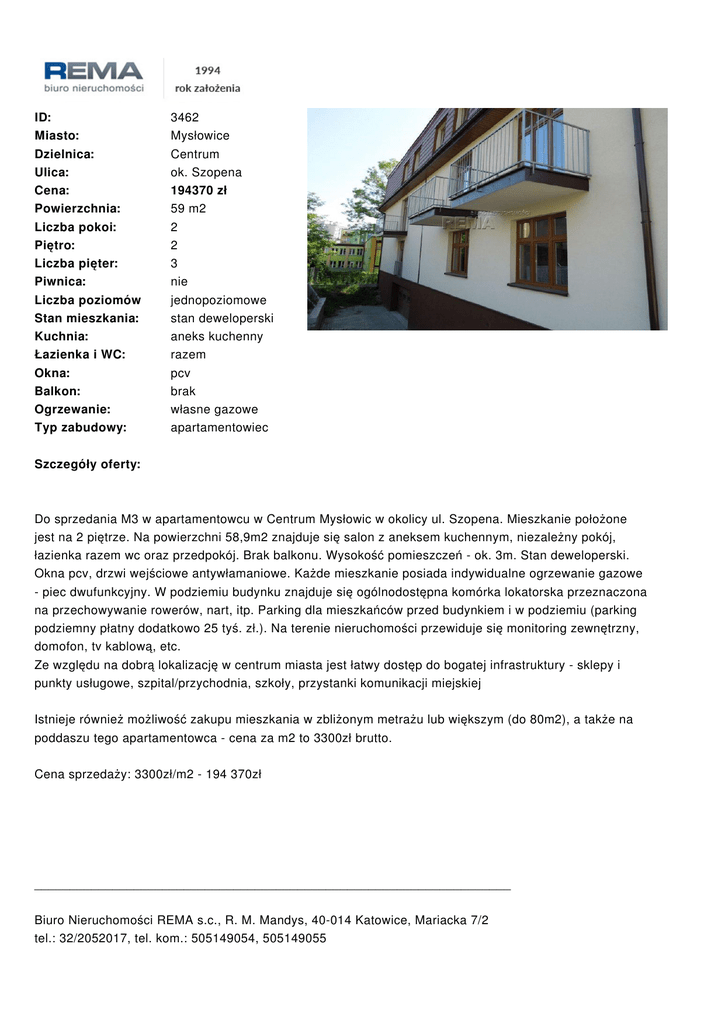 REMA
biuro nieruchomości

1994
rok założenia

| | |
|---|---|
| ID: | 3462 |
| Miasto: | Mysłowice |
| Dzielnica: | Centrum |
| Ulica: | ok. Szopena |
| Cena: | 194370 zł |
| Powierzchnia: | 59 m2 |
| Liczba pokoi: | 2 |
| Piętro: | 2 |
| Liczba pięter: | 3 |
| Piwnica: | nie |
| Liczba poziomów | jednopoziomowe |
| Stan mieszkania: | stan deweloperski |
| Kuchnia: | aneks kuchenny |
| Łazienka i WC: | razem |
| Okna: | pcv |
| Balkon: | brak |
| Ogrzewanie: | własne gazowe |
| Typ zabudowy: | apartamentowiec |

REMA

Szczegóły oferty:

Do sprzedania M3 w apartamentowcu w Centrum Mysłowic w okolicy ul. Szopena. Mieszkanie położone jest na 2 piętrze. Na powierzchni 58,9m2 znajduje się salon z aneksem kuchennym, niezależny pokój, łazienka razem wc oraz przedpokój. Brak balkonu. Wysokość pomieszczeń - ok. 3m. Stan deweloperski. Okna pcv, drzwi wejściowe antywłamaniowe. Każde mieszkanie posiada indywidualne ogrzewanie gazowe - piec dwufunkcyjny. W podziemiu budynku znajduje się ogólnodostępna komórka lokatorska przeznaczona na przechowywanie rowerów, nart, itp. Parking dla mieszkańców przed budynkiem i w podziemiu (parking podziemny płatny dodatkowo 25 tyś. zł.). Na terenie nieruchomości przewiduje się monitoring zewnętrzny, domofon, tv kablową, etc.
Ze względu na dobrą lokalizację w centrum miasta jest łatwy dostęp do bogatej infrastruktury - sklepy i punkty usługowe, szpital/przychodnia, szkoły, przystanki komunikacji miejskiej

Istnieje również możliwość zakupu mieszkania w zbliżonym metrażu lub większym (do 80m2), a także na poddaszu tego apartamentowca - cena za m2 to 3300zł brutto.

Cena sprzedaży: 3300zł/m2 - 194 370zł

Biuro Nieruchomości REMA s.c., R. M. Mandys, 40-014 Katowice, Mariacka 7/2
tel.: 32/2052017, tel. kom.: 505149054, 505149055